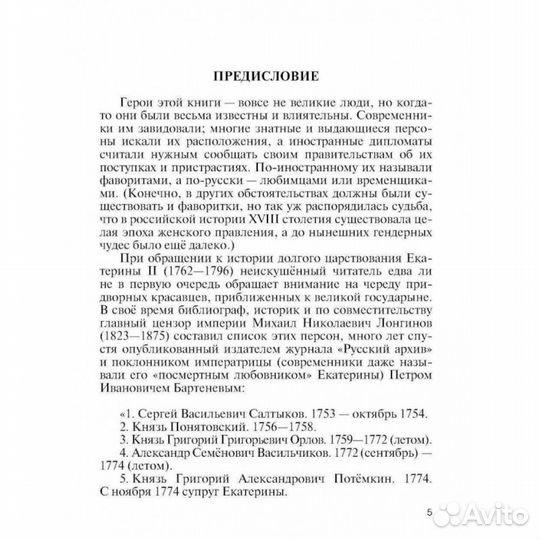 ПРЕДИСЛОВИЕ

Герои этой книги — вовсе не великие люди, но когда-то они были весьма известны и влиятельны. Современники им завидовали; многие знатные и выдающиеся персоны искали их расположения, а иностранные дипломаты считали нужным сообщать своим правительствам об их поступках и пристрастиях. По-иностранному их называли фаворитами, а по-русски — любимцами или временщиками. (Конечно, в других обстоятельствах должны были существовать и фаворитки, но так уж распорядилась судьба, что в российской истории XVIII столетия существовала целая эпоха женского правления, а до нынешних гендерных чудес было ещё далеко.)

При обращении к истории долгого царствования Екатерины II (1762—1796) неискушённый читатель едва ли не в первую очередь обращает внимание на череду придворных красавцев, приближенных к великой государыне. В своё время библиограф, историк и по совместительству главный цензор империи Михаил Николаевич Лонгинов (1823—1875) составил список этих персон, много лет спустя опубликованный издателем журнала «Русский архив» и поклонником императрицы (современники даже называли его «посмертным любовником» Екатерины) Петром Ивановичем Бартеневым:

«1. Сергей Васильевич Салтыков. 1753 — октябрь 1754.
2. Князь Понятовский. 1756—1758.
3. Князь Григорий Григорьевич Орлов. 1759—1772 (летом).
4. Александр Семёнович Васильчиков. 1772 (сентябрь) — 1774 (летом).
5. Князь Григорий Александрович Потёмкин. 1774. С ноября 1774 супруг Екатерины.

5

Avito